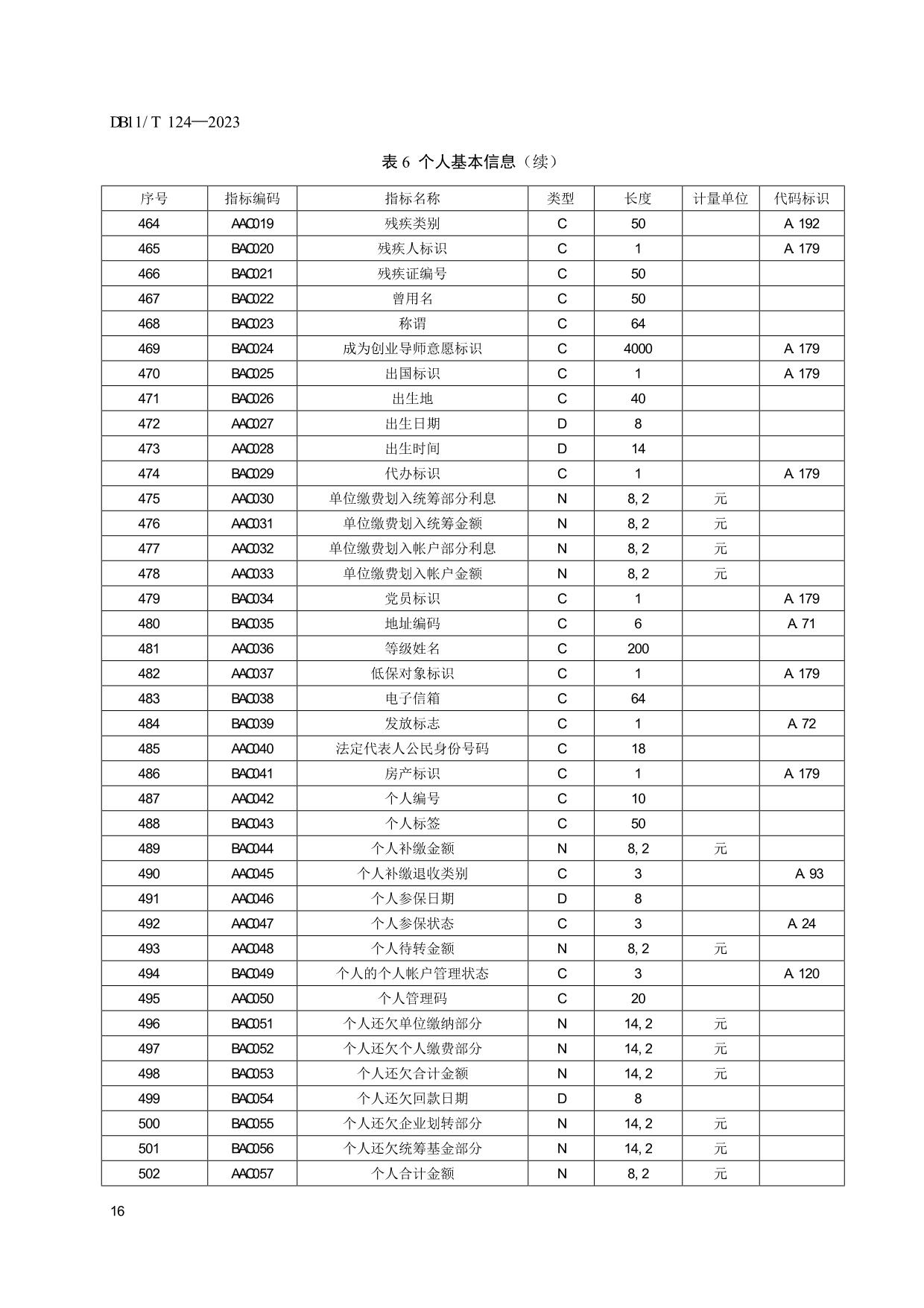 DB11/T 124—2023

表 6 个人基本信息（续）

| 序号 | 指标编码 | 指标名称 | 类型 | 长度 | 计量单位 | 代码标识 |
|---|---|---|---|---|---|---|
| 464 | AAC019 | 残疾类别 | C | 50 |  | A 192 |
| 465 | BAC020 | 残疾人标识 | C | 1 |  | A 179 |
| 466 | BAC021 | 残疾证编号 | C | 50 |  |  |
| 467 | BAC022 | 曾用名 | C | 50 |  |  |
| 468 | BAC023 | 称谓 | C | 64 |  |  |
| 469 | BAC024 | 成为创业导师意愿标识 | C | 4000 |  | A 179 |
| 470 | BAC025 | 出国标识 | C | 1 |  | A 179 |
| 471 | BAC026 | 出生地 | C | 40 |  |  |
| 472 | AAC027 | 出生日期 | D | 8 |  |  |
| 473 | AAC028 | 出生时间 | D | 14 |  |  |
| 474 | BAC029 | 代办标识 | C | 1 |  | A 179 |
| 475 | AAC030 | 单位缴费划入统筹部分利息 | N | 8, 2 | 元 |  |
| 476 | AAC031 | 单位缴费划入统筹金额 | N | 8, 2 | 元 |  |
| 477 | AAC032 | 单位缴费划入帐户部分利息 | N | 8, 2 | 元 |  |
| 478 | AAC033 | 单位缴费划入帐户金额 | N | 8, 2 | 元 |  |
| 479 | BAC034 | 党员标识 | C | 1 |  | A 179 |
| 480 | BAC035 | 地址编码 | C | 6 |  | A 71 |
| 481 | AAC036 | 等级姓名 | C | 200 |  |  |
| 482 | AAC037 | 低保对象标识 | C | 1 |  | A 179 |
| 483 | BAC038 | 电子信箱 | C | 64 |  |  |
| 484 | BAC039 | 发放标志 | C | 1 |  | A 72 |
| 485 | AAC040 | 法定代表人公民身份号码 | C | 18 |  |  |
| 486 | BAC041 | 房产标识 | C | 1 |  | A 179 |
| 487 | AAC042 | 个人编号 | C | 10 |  |  |
| 488 | BAC043 | 个人标签 | C | 50 |  |  |
| 489 | BAC044 | 个人补缴金额 | N | 8, 2 | 元 |  |
| 490 | AAC045 | 个人补缴退收类别 | C | 3 |  | A 93 |
| 491 | AAC046 | 个人参保日期 | D | 8 |  |  |
| 492 | AAC047 | 个人参保状态 | C | 3 |  | A 24 |
| 493 | AAC048 | 个人待转金额 | N | 8, 2 | 元 |  |
| 494 | BAC049 | 个人的个人帐户管理状态 | C | 3 |  | A 120 |
| 495 | AAC050 | 个人管理码 | C | 20 |  |  |
| 496 | BAC051 | 个人还欠单位缴纳部分 | N | 14, 2 | 元 |  |
| 497 | BAC052 | 个人还欠个人缴费部分 | N | 14, 2 | 元 |  |
| 498 | BAC053 | 个人还欠合计金额 | N | 14, 2 | 元 |  |
| 499 | BAC054 | 个人还欠回款日期 | D | 8 |  |  |
| 500 | BAC055 | 个人还欠企业划转部分 | N | 14, 2 | 元 |  |
| 501 | BAC056 | 个人还欠统筹基金部分 | N | 14, 2 | 元 |  |
| 502 | AAC057 | 个人合计金额 | N | 8, 2 | 元 |  |

16